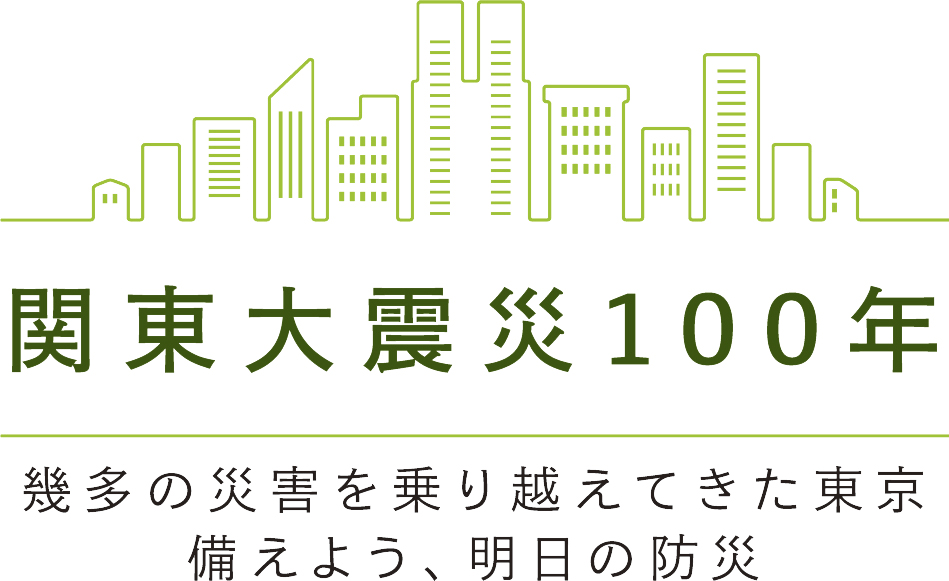 関東大震災100年

幾多の災害を乗り越えてきた東京
備えよう、明日の防災